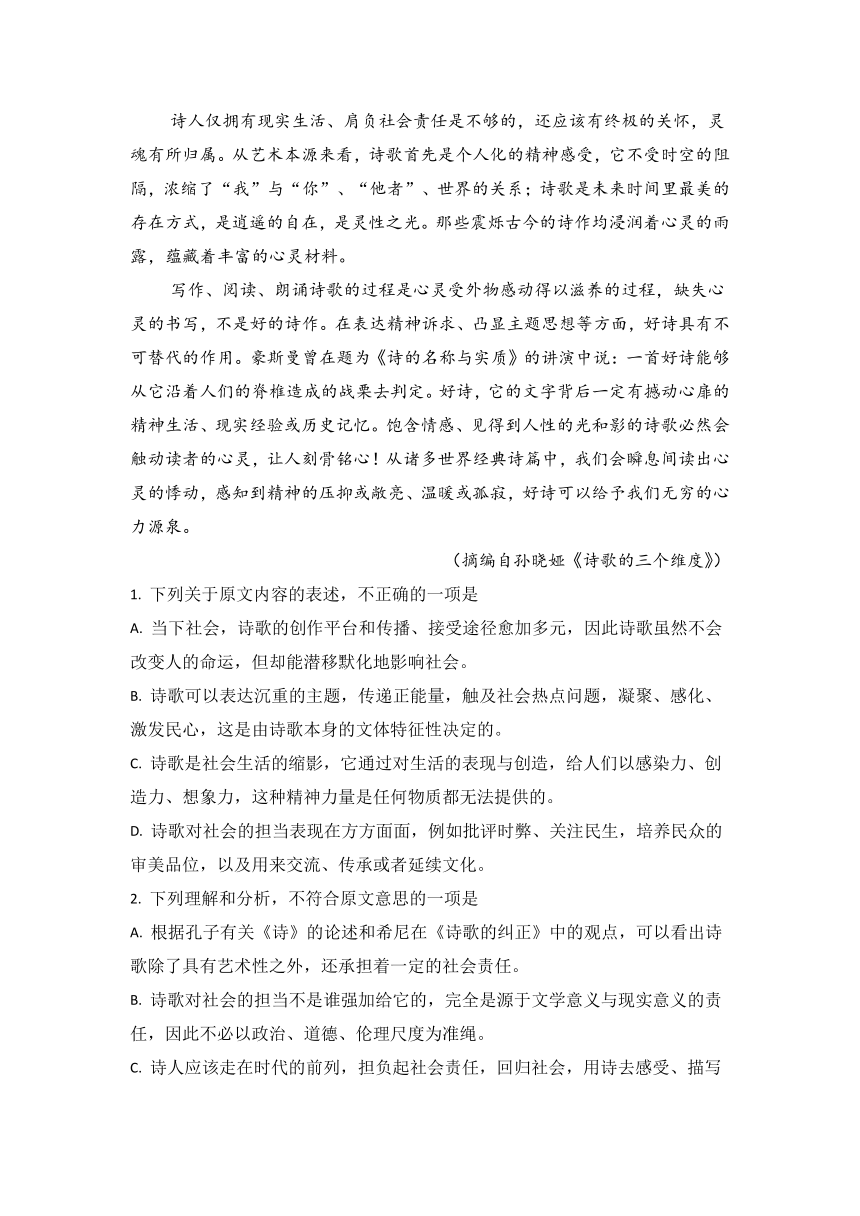 诗人仅拥有现实生活、肩负社会责任是不够的，还应该有终极的关怀，灵魂有所归属。从艺术本源来看，诗歌首先是个人化的精神感受，它不受时空的阻隔，浓缩了“我”与“你”、“他者”、世界的关系；诗歌是未来时间里最美的存在方式，是逍遥的自在，是灵性之光。那些震烁古今的诗作均浸润着心灵的雨露，蕴藏着丰富的心灵材料。

写作、阅读、朗诵诗歌的过程是心灵受外物感动得以滋养的过程，缺失心灵的书写，不是好的诗作。在表达精神诉求、凸显主题思想等方面，好诗具有不可替代的作用。豪斯曼曾在题为《诗的名称与实质》的讲演中说：一首好诗能够从它沿着人们的脊椎造成的战栗去判定。好诗，它的文字背后一定有撼动心扉的精神生活、现实经验或历史记忆。饱含情感、见得到人性的光和影的诗歌必然会触动读者的心灵，让人刻骨铭心！从诸多世界经典诗篇中，我们会瞬息间读出心灵的悸动，感知到精神的压抑或敞亮、温暖或孤寂，好诗可以给予我们无穷的心力源泉。

（摘编自孙晓娅《诗歌的三个维度》）

1. 下列关于原文内容的表述，不正确的一项是

A. 当下社会，诗歌的创作平台和传播、接受途径愈加多元，因此诗歌虽然不会改变人的命运，但却能潜移默化地影响社会。

B. 诗歌可以表达沉重的主题，传递正能量，触及社会热点问题，凝聚、感化、激发民心，这是由诗歌本身的文体特征性决定的。

C. 诗歌是社会生活的缩影，它通过对生活的表现与创造，给人们以感染力、创造力、想象力，这种精神力量是任何物质都无法提供的。

D. 诗歌对社会的担当表现在方方面面，例如批评时弊、关注民生，培养民众的审美品位，以及用来交流、传承或者延续文化。

2. 下列理解和分析，不符合原文意思的一项是

A. 根据孔子有关《诗》的论述和希尼在《诗歌的纠正》中的观点，可以看出诗歌除了具有艺术性之外，还承担着一定的社会责任。

B. 诗歌对社会的担当不是谁强加给它的，完全是源于文学意义与现实意义的责任，因此不必以政治、道德、伦理尺度为准绳。

C. 诗人应该走在时代的前列，担负起社会责任，回归社会，用诗去感受、描写